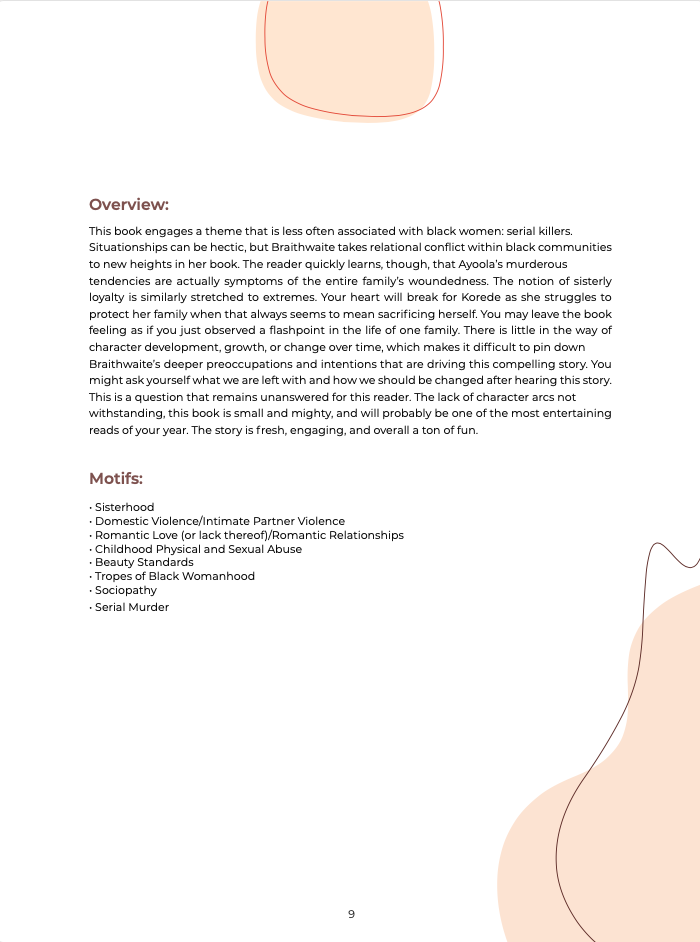 Overview:

This book engages a theme that is less often associated with black women: serial killers. Situationships can be hectic, but Braithwaite takes relational conflict within black communities to new heights in her book. The reader quickly learns, though, that Ayoola's murderous tendencies are actually symptoms of the entire family's woundedness. The notion of sisterly loyalty is similarly stretched to extremes. Your heart will break for Korede as she struggles to protect her family when that always seems to mean sacrificing herself. You may leave the book feeling as if you just observed a flashpoint in the life of one family. There is little in the way of character development, growth, or change over time, which makes it difficult to pin down Braithwaite's deeper preoccupations and intentions that are driving this compelling story. You might ask yourself what we are left with and how we should be changed after hearing this story. This is a question that remains unanswered for this reader. The lack of character arcs not withstanding, this book is small and mighty, and will probably be one of the most entertaining reads of your year. The story is fresh, engaging, and overall a ton of fun.

Motifs:

• Sisterhood
• Domestic Violence/Intimate Partner Violence
• Romantic Love (or lack thereof)/Romantic Relationships
• Childhood Physical and Sexual Abuse
• Beauty Standards
• Tropes of Black Womanhood
• Sociopathy
• Serial Murder

9